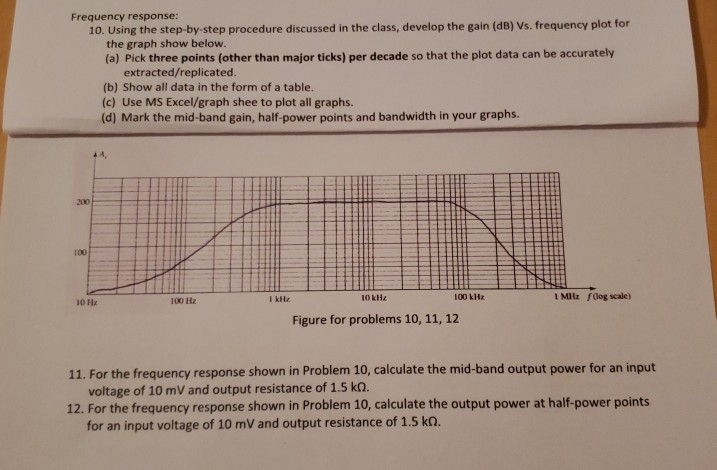 Frequency response:

10. Using the step-by-step procedure discussed in the class, develop the gain (dB) Vs. frequency plot for the graph show below.

(a) Pick three points (other than major ticks) per decade so that the plot data can be accurately extracted/replicated.

(b) Show all data in the form of a table.

(c) Use MS Excel/graph shee to plot all graphs.

(d) Mark the mid-band gain, half-power points and bandwidth in your graphs.

$A_v$

200

100

10 Hz

100 Hz

1 kHz

10 kHz

100 kHz

1 MHz $f$ (log scale)

Figure for problems 10, 11, 12

11. For the frequency response shown in Problem 10, calculate the mid-band output power for an input voltage of 10 mV and output resistance of 1.5 kΩ.

12. For the frequency response shown in Problem 10, calculate the output power at half-power points for an input voltage of 10 mV and output resistance of 1.5 kΩ.